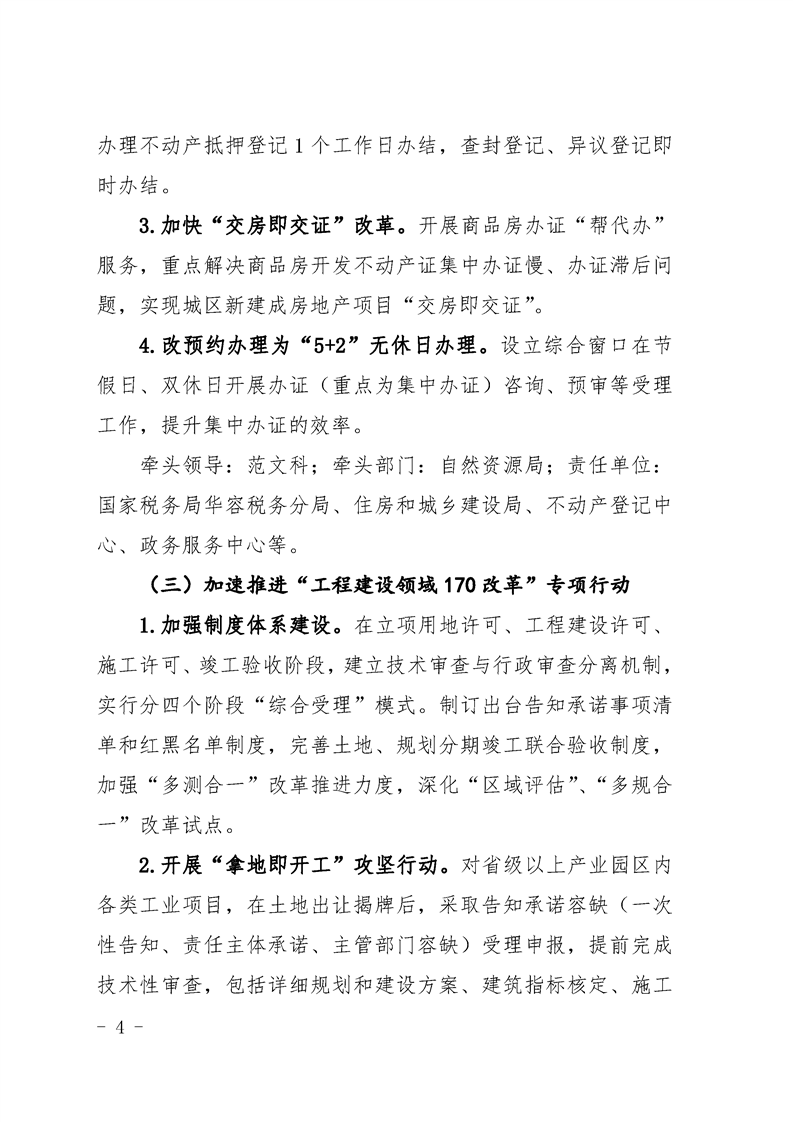 办理不动产抵押登记 1 个工作日办结，查封登记、异议登记即时办结。

3.加快“交房即交证”改革。开展商品房办证“帮代办”服务，重点解决商品房开发不动产证集中办证慢、办证滞后问题，实现城区新建成房地产项目“交房即交证”。

4.改预约办理为“5+2”无休日办理。设立综合窗口在节假日、双休日开展办证（重点为集中办证）咨询、预审等受理工作，提升集中办证的效率。

牵头领导：范文科；牵头部门：自然资源局；责任单位：国家税务局华容税务分局、住房和城乡建设局、不动产登记中心、政务服务中心等。

（三）加速推进“工程建设领域 170 改革”专项行动

1.加强制度体系建设。在立项用地许可、工程建设许可、施工许可、竣工验收阶段，建立技术审查与行政审查分离机制，实行分四个阶段“综合受理”模式。制订出台告知承诺事项清单和红黑名单制度，完善土地、规划分期竣工联合验收制度，加强“多测合一”改革推进力度，深化“区域评估”、“多规合一”改革试点。

2.开展“拿地即开工”攻坚行动。对省级以上产业园区内各类工业项目，在土地出让揭牌后，采取告知承诺容缺（一次性告知、责任主体承诺、主管部门容缺）受理申报，提前完成技术性审查，包括详细规划和建设方案、建筑指标核定、施工

- 4 -